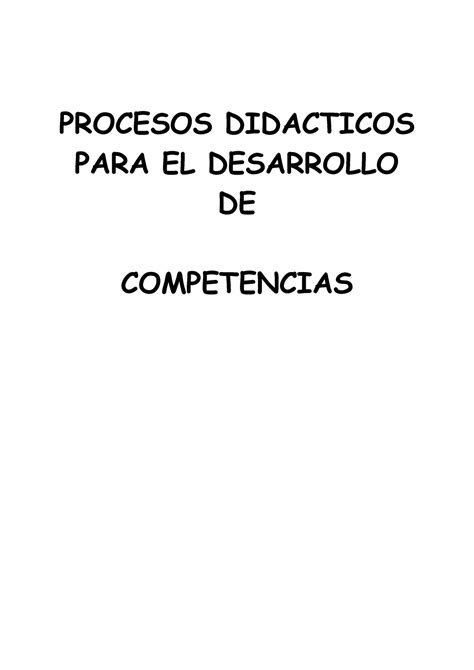 PROCESOS DIDACTICOS PARA EL DESARROLLO DE

COMPETENCIAS